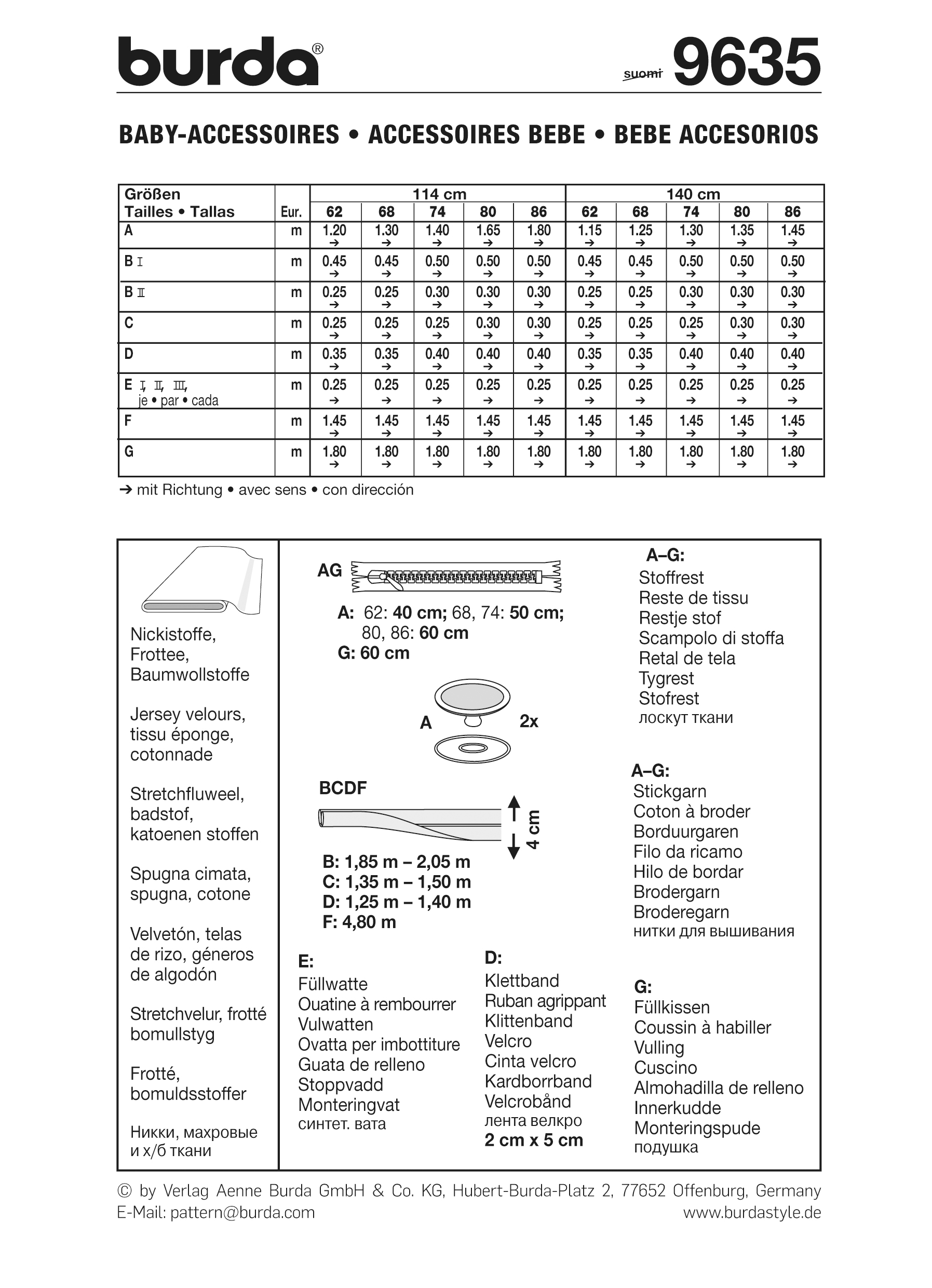 burda®

suomi 9635

BABY-ACCESSOIRES • ACCESSOIRES BEBE • BEBE ACCESORIOS

| Größen Tailles • Tallas | Eur. | 114 cm 62 | 68 | 74 | 80 | 86 | 140 cm 62 | 68 | 74 | 80 | 86 |
|---|---|---|---|---|---|---|---|---|---|---|---|
| A | m | 1.20 → | 1.30 → | 1.40 → | 1.65 → | 1.80 → | 1.15 → | 1.25 → | 1.30 → | 1.35 → | 1.45 → |
| B I | m | 0.45 → | 0.45 → | 0.50 → | 0.50 → | 0.50 → | 0.45 → | 0.45 → | 0.50 → | 0.50 → | 0.50 → |
| B II | m | 0.25 → | 0.25 → | 0.30 → | 0.30 → | 0.30 → | 0.25 → | 0.25 → | 0.30 → | 0.30 → | 0.30 → |
| C | m | 0.25 → | 0.25 → | 0.25 → | 0.30 → | 0.30 → | 0.25 → | 0.25 → | 0.25 → | 0.30 → | 0.30 → |
| D | m | 0.35 → | 0.35 → | 0.40 → | 0.40 → | 0.40 → | 0.35 → | 0.35 → | 0.40 → | 0.40 → | 0.40 → |
| E I, II, III, je • par • cada | m | 0.25 → | 0.25 → | 0.25 → | 0.25 → | 0.25 → | 0.25 → | 0.25 → | 0.25 → | 0.25 → | 0.25 → |
| F | m | 1.45 → | 1.45 → | 1.45 → | 1.45 → | 1.45 → | 1.45 → | 1.45 → | 1.45 → | 1.45 → | 1.45 → |
| G | m | 1.80 → | 1.80 → | 1.80 → | 1.80 → | 1.80 → | 1.80 → | 1.80 → | 1.80 → | 1.80 → | 1.80 → |

→ mit Richtung • avec sens • con dirección

Nickistoffe, Frottee, Baumwollstoffe

Jersey velours, tissu éponge, cotonnade

Stretchfluweel, badstof, katoenen stoffen

Spugna cimata, spugna, cotone

Velvetón, telas de rizo, géneros de algodón

Stretchvelur, frotté bomullstyg

Frotté, bomuldsstoffer

Никки, махровые и х/б ткани

AG

A: 62: 40 cm; 68, 74: 50 cm; 80, 86: 60 cm
G: 60 cm

A 2x

BCDF

4 cm

B: 1,85 m – 2,05 m
C: 1,35 m – 1,50 m
D: 1,25 m – 1,40 m
F: 4,80 m

E:
Füllwatte
Ouatine à rembourrer
Vulwatten
Ovatta per imbottiture
Guata de relleno
Stoppvadd
Monteringvat
синтет. вата

D:
Klettband
Ruban agrippant
Klittenband
Velcro
Cinta velcro
Kardborrband
Velcrobånd
лента велкро
2 cm x 5 cm

A–G:
Stoffrest
Reste de tissu
Restje stof
Scampolo di stoffa
Retal de tela
Tygrest
Stofrest
лоскут ткани

A–G:
Stickgarn
Coton à broder
Borduurgaren
Filo da ricamo
Hilo de bordar
Brodergarn
Broderegarn
нитки для вышивания

G:
Füllkissen
Coussin à habiller
Vulling
Cuscino
Almohadilla de relleno
Innerkudde
Monteringspude
подушка

© by Verlag Aenne Burda GmbH & Co. KG, Hubert-Burda-Platz 2, 77652 Offenburg, Germany
E-Mail: pattern@burda.com www.burdastyle.de